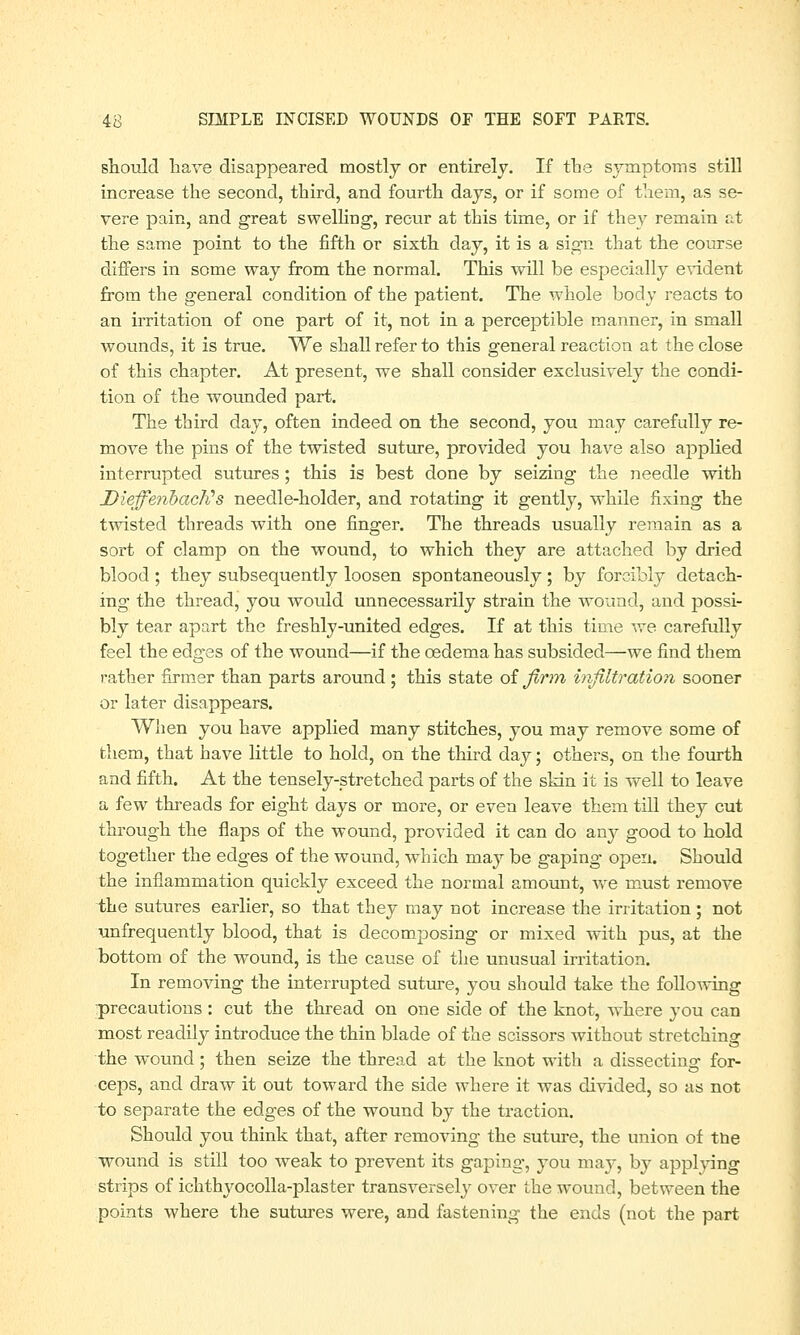 48 SIMPLE INCISED WOUNDS OF THE SOFT PARTS.

should have disappeared mostly or entirely. If the symptoms still increase the second, third, and fourth days, or if some of them, as severe pain, and great swelling, recur at this time, or if they remain at the same point to the fifth or sixth day, it is a sign that the course differs in some way from the normal. This will be especially evident from the general condition of the patient. The whole body reacts to an irritation of one part of it, not in a perceptible manner, in small wounds, it is true. We shall refer to this general reaction at the close of this chapter. At present, we shall consider exclusively the condition of the wounded part.

The third day, often indeed on the second, you may carefully remove the pins of the twisted suture, provided you have also applied interrupted sutures; this is best done by seizing the needle with Dieffenbach's needle-holder, and rotating it gently, while fixing the twisted threads with one finger. The threads usually remain as a sort of clamp on the wound, to which they are attached by dried blood; they subsequently loosen spontaneously; by forcibly detaching the thread, you would unnecessarily strain the wound, and possibly tear apart the freshly-united edges. If at this time we carefully feel the edges of the wound—if the œdema has subsided—we find them rather firmer than parts around; this state of firm infiltration sooner or later disappears.

When you have applied many stitches, you may remove some of them, that have little to hold, on the third day; others, on the fourth and fifth. At the tensely-stretched parts of the skin it is well to leave a few threads for eight days or more, or even leave them till they cut through the flaps of the wound, provided it can do any good to hold together the edges of the wound, which may be gaping open. Should the inflammation quickly exceed the normal amount, we must remove the sutures earlier, so that they may not increase the irritation; not unfrequently blood, that is decomposing or mixed with pus, at the bottom of the wound, is the cause of the unusual irritation.

In removing the interrupted suture, you should take the following precautions: cut the thread on one side of the knot, where you can most readily introduce the thin blade of the scissors without stretching the wound; then seize the thread at the knot with a dissecting forceps, and draw it out toward the side where it was divided, so as not to separate the edges of the wound by the traction.

Should you think that, after removing the suture, the union of the wound is still too weak to prevent its gaping, you may, by applying strips of ichthyocolla-plaster transversely over the wound, between the points where the sutures were, and fastening the ends (not the part